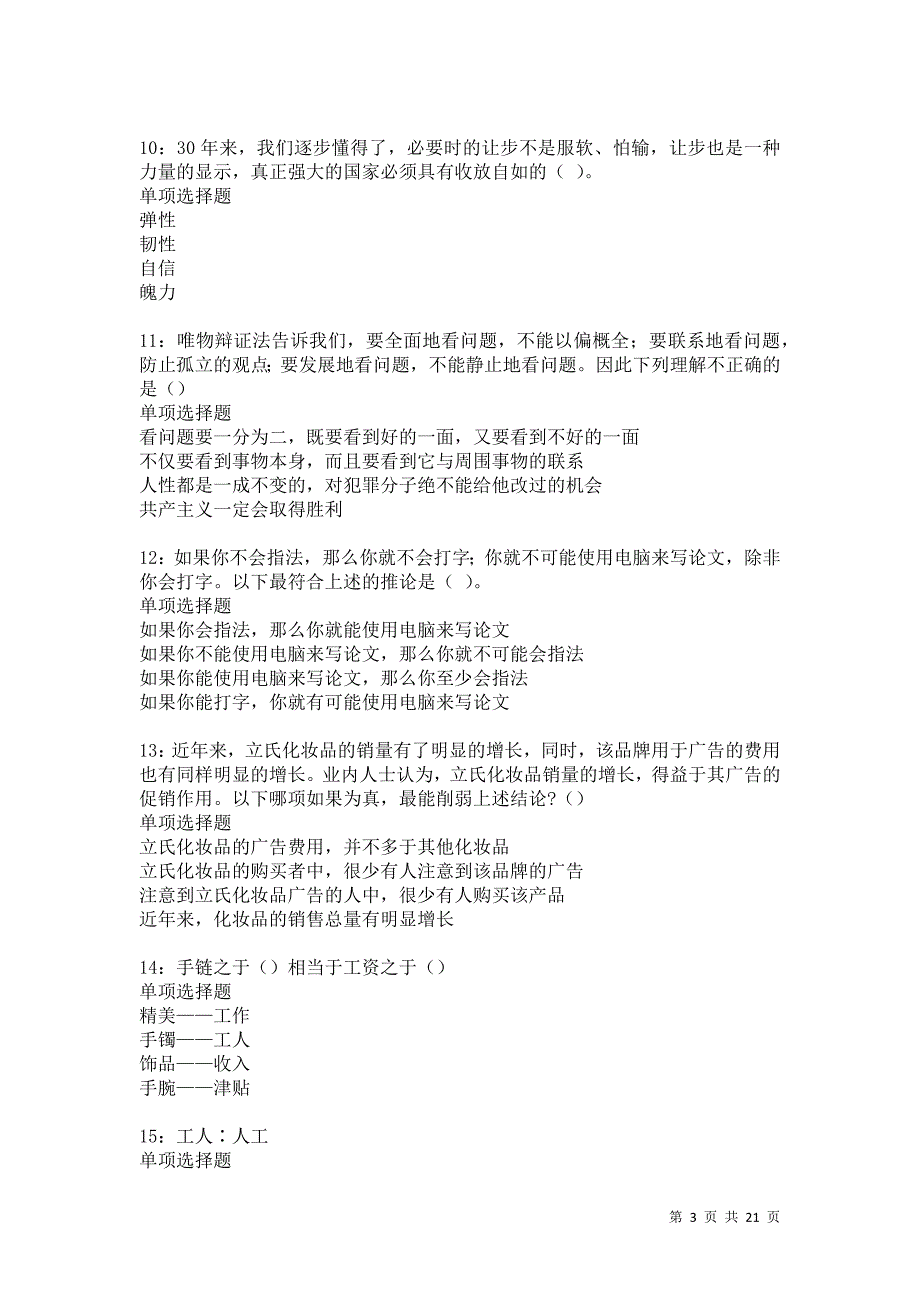 10：30 年来，我们逐步懂得了，必要时的让步不是服软、怕输，让步也是一种力量的显示，真正强大的国家必须具有收放自如的（ ）。
单项选择题
弹性
韧性
自信
魄力

11：唯物辩证法告诉我们，要全面地看问题，不能以偏概全；要联系地看问题，防止孤立的观点；要发展地看问题，不能静止地看问题。因此下列理解不正确的是（）
单项选择题
看问题要一分为二，既要看到好的一面，又要看到不好的一面
不仅要看到事物本身，而且要看到它与周围事物的联系
人性都是一成不变的，对犯罪分子绝不能给他改过的机会
共产主义一定会取得胜利

12：如果你不会指法，那么你就不会打字；你就不可能使用电脑来写论文，除非你会打字。以下最符合上述的推论是（ ）。
单项选择题
如果你会指法，那么你就能使用电脑来写论文
如果你不能使用电脑来写论文，那么你就不可能会指法
如果你能使用电脑来写论文，那么你至少会指法
如果你能打字，你就有可能使用电脑来写论文

13：近年来，立氏化妆品的销量有了明显的增长，同时，该品牌用于广告的费用也有同样明显的增长。业内人士认为，立氏化妆品销量的增长，得益于其广告的促销作用。以下哪项如果为真，最能削弱上述结论？（）
单项选择题
立氏化妆品的广告费用，并不多于其他化妆品
立氏化妆品的购买者中，很少有人注意到该品牌的广告
注意到立氏化妆品广告的人中，很少有人购买该产品
近年来，化妆品的销售总量有明显增长

14：手链之于（）相当于工资之于（）
单项选择题
精美——工作
手镯——工人
饰品——收入
手腕——津贴

15：工人：人工
单项选择题

第 3 页 共 21 页